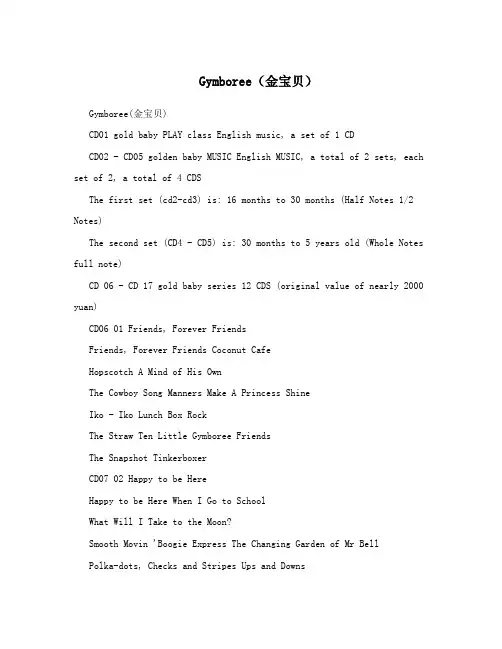 Gymboree（金宝贝）

Gymboree(金宝贝)

CD01 gold baby PLAY class English music, a set of 1 CD

CD02 - CD05 golden baby MUSIC English MUSIC, a total of 2 sets, each set of 2, a total of 4 CDS

The first set (cd2-cd3) is: 16 months to 30 months (Half Notes 1/2 Notes)

The second set (CD4 - CD5) is: 30 months to 5 years old (Whole Notes full note)

CD 06 - CD 17 gold baby series 12 CDS (original value of nearly 2000 yuan)

CD06 01 Friends, Forever Friends

Friends, Forever Friends Coconut Cafe

Hopscotch A Mind of His Own

The Cowboy Song Manners Make A Princess Shine

Iko - Iko Lunch Box Rock

The Straw Ten Little Gymboree Friends

The Snapshot Tinkerboxer

CD07 02 Happy to be Here

Happy to be Here When I Go to School

What Will I Take to the Moon?

Smooth Movin 'Boogie Express The Changing Garden of Mr Bell

Polka-dots, Checks and Stripes Ups and Downs